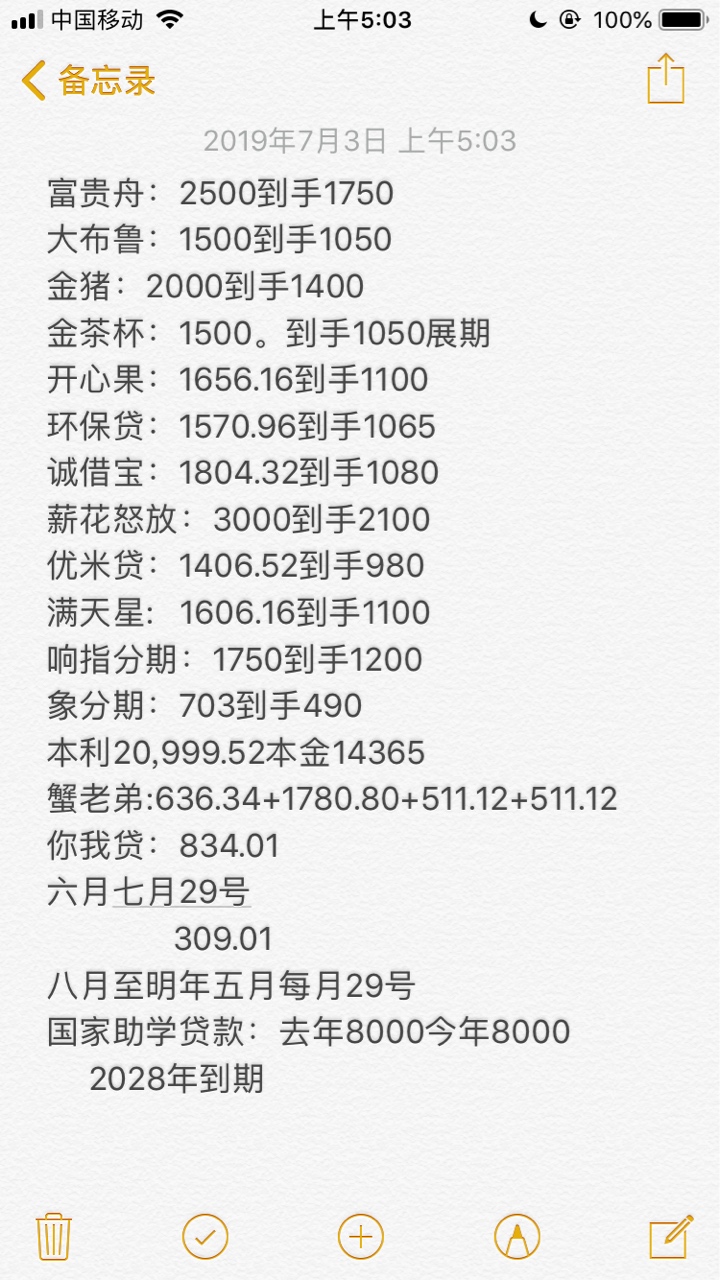 中国移动 上午5:03 100%

备忘录

2019年7月3日 上午5:03

富贵舟：2500到手1750
大布鲁：1500到手1050
金猪：2000到手1400
金茶杯：1500。到手1050展期
开心果：1656.16到手1100
环保贷：1570.96到手1065
诚借宝：1804.32到手1080
薪花怒放：3000到手2100
优米贷：1406.52到手980
满天星：1606.16到手1100
响指分期：1750到手1200
象分期：703到手490
本利20,999.52本金14365
蟹老弟:636.34+1780.80+511.12+511.12
你我贷：834.01
六月七月29号
309.01
八月至明年五月每月29号
国家助学贷款：去年8000今年8000
2028年到期